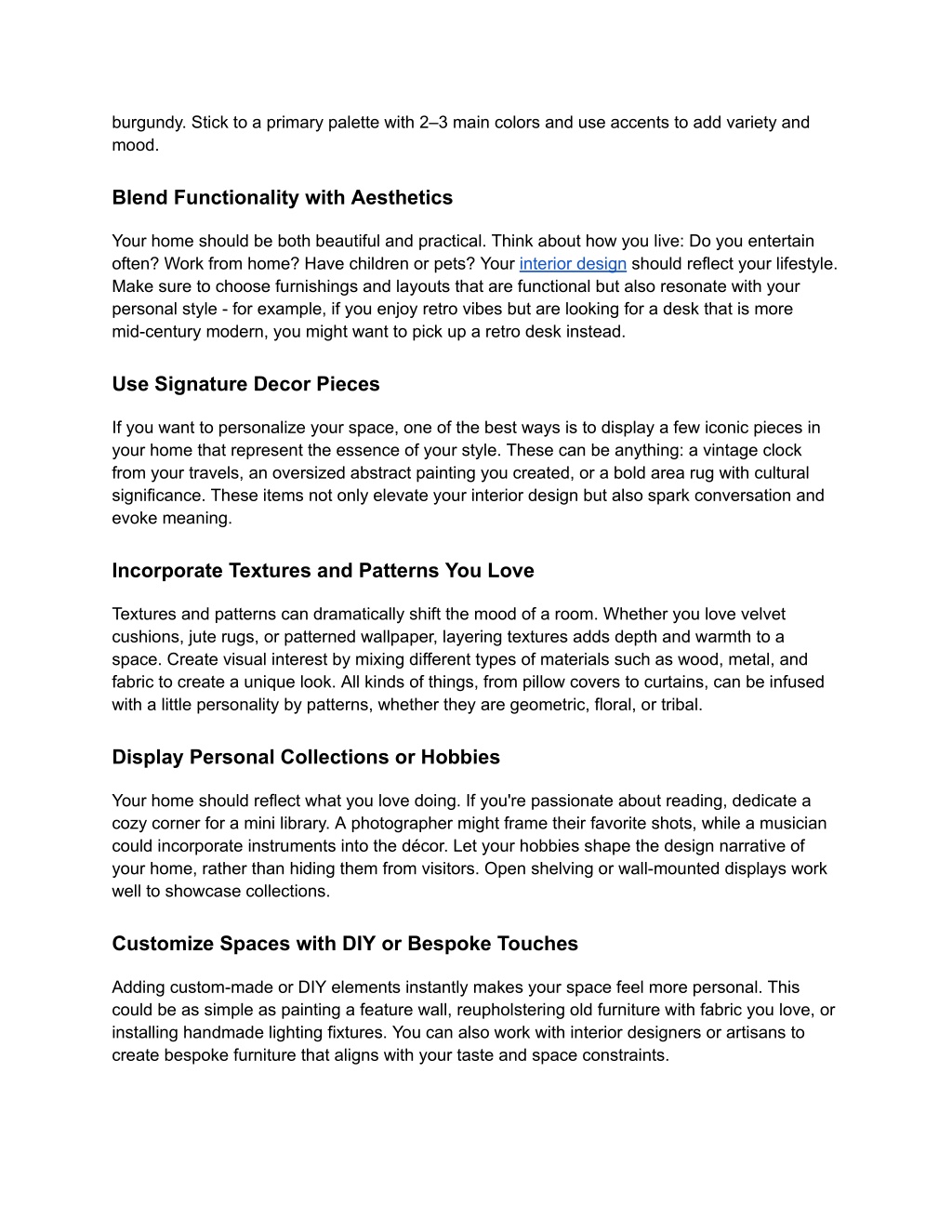 burgundy. Stick to a primary palette with 2–3 main colors and use accents to add variety and mood.

Blend Functionality with Aesthetics

Your home should be both beautiful and practical. Think about how you live: Do you entertain often? Work from home? Have children or pets? Your interior design should reflect your lifestyle. Make sure to choose furnishings and layouts that are functional but also resonate with your personal style - for example, if you enjoy retro vibes but are looking for a desk that is more mid-century modern, you might want to pick up a retro desk instead.

Use Signature Decor Pieces

If you want to personalize your space, one of the best ways is to display a few iconic pieces in your home that represent the essence of your style. These can be anything: a vintage clock from your travels, an oversized abstract painting you created, or a bold area rug with cultural significance. These items not only elevate your interior design but also spark conversation and evoke meaning.

Incorporate Textures and Patterns You Love

Textures and patterns can dramatically shift the mood of a room. Whether you love velvet cushions, jute rugs, or patterned wallpaper, layering textures adds depth and warmth to a space. Create visual interest by mixing different types of materials such as wood, metal, and fabric to create a unique look. All kinds of things, from pillow covers to curtains, can be infused with a little personality by patterns, whether they are geometric, floral, or tribal.

Display Personal Collections or Hobbies

Your home should reflect what you love doing. If you're passionate about reading, dedicate a cozy corner for a mini library. A photographer might frame their favorite shots, while a musician could incorporate instruments into the décor. Let your hobbies shape the design narrative of your home, rather than hiding them from visitors. Open shelving or wall-mounted displays work well to showcase collections.

Customize Spaces with DIY or Bespoke Touches

Adding custom-made or DIY elements instantly makes your space feel more personal. This could be as simple as painting a feature wall, reupholstering old furniture with fabric you love, or installing handmade lighting fixtures. You can also work with interior designers or artisans to create bespoke furniture that aligns with your taste and space constraints.